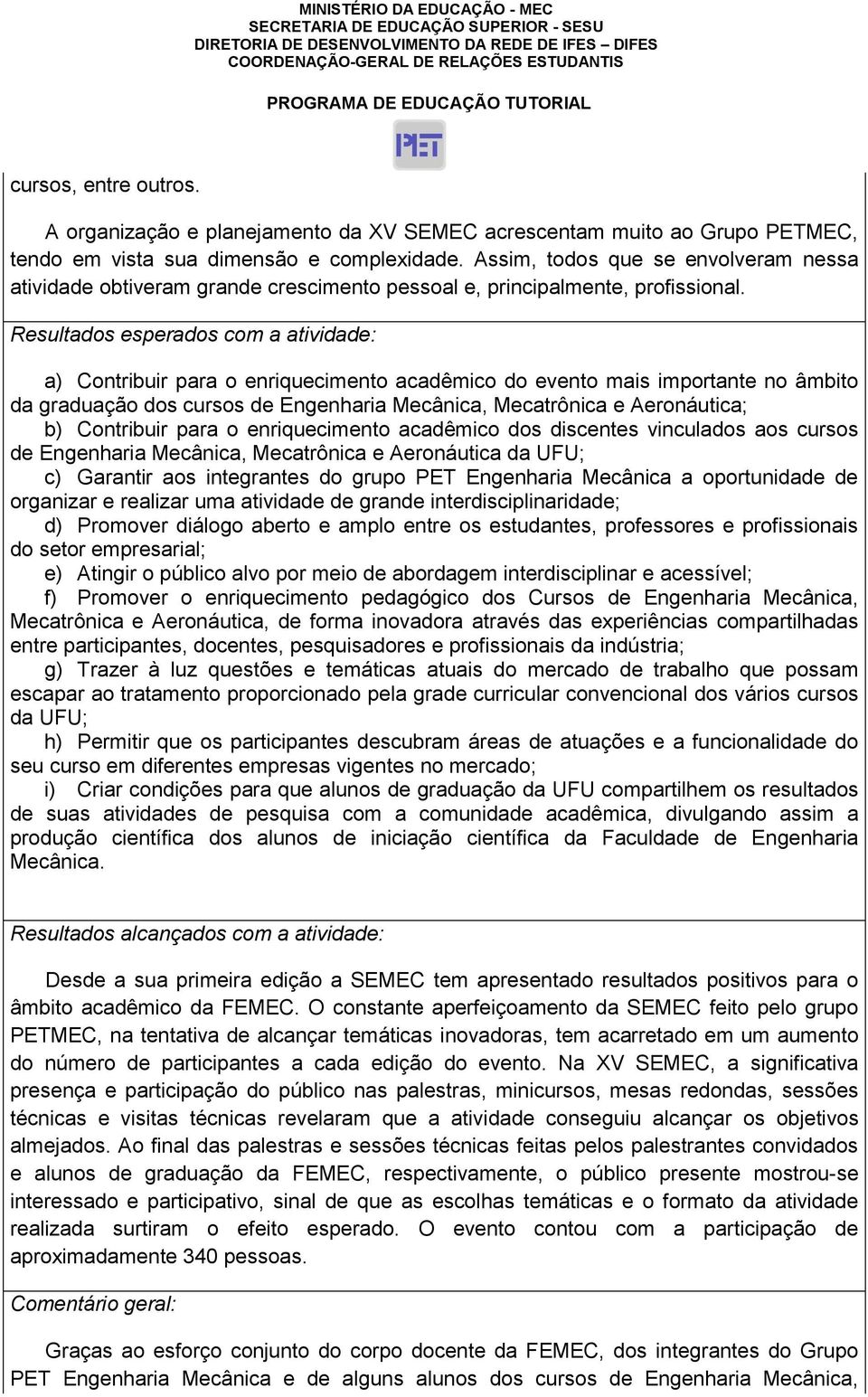 MINISTÉRIO DA EDUCAÇÃO - MEC
SECRETARIA DE EDUCAÇÃO SUPERIOR - SESU
DIRETORIA DE DESENVOLVIMENTO DA REDE DE IFES – DIFES
COORDENAÇÃO-GERAL DE RELAÇÕES ESTUDANTIS

PROGRAMA DE EDUCAÇÃO TUTORIAL

PET

cursos, entre outros.

A organização e planejamento da XV SEMEC acrescentam muito ao Grupo PETMEC, tendo em vista sua dimensão e complexidade. Assim, todos que se envolveram nessa atividade obtiveram grande crescimento pessoal e, principalmente, profissional.

Resultados esperados com a atividade:

a) Contribuir para o enriquecimento acadêmico do evento mais importante no âmbito da graduação dos cursos de Engenharia Mecânica, Mecatrônica e Aeronáutica;
b) Contribuir para o enriquecimento acadêmico dos discentes vinculados aos cursos de Engenharia Mecânica, Mecatrônica e Aeronáutica da UFU;
c) Garantir aos integrantes do grupo PET Engenharia Mecânica a oportunidade de organizar e realizar uma atividade de grande interdisciplinaridade;
d) Promover diálogo aberto e amplo entre os estudantes, professores e profissionais do setor empresarial;
e) Atingir o público alvo por meio de abordagem interdisciplinar e acessível;
f) Promover o enriquecimento pedagógico dos Cursos de Engenharia Mecânica, Mecatrônica e Aeronáutica, de forma inovadora através das experiências compartilhadas entre participantes, docentes, pesquisadores e profissionais da indústria;
g) Trazer à luz questões e temáticas atuais do mercado de trabalho que possam escapar ao tratamento proporcionado pela grade curricular convencional dos vários cursos da UFU;
h) Permitir que os participantes descubram áreas de atuações e a funcionalidade do seu curso em diferentes empresas vigentes no mercado;
i) Criar condições para que alunos de graduação da UFU compartilhem os resultados de suas atividades de pesquisa com a comunidade acadêmica, divulgando assim a produção científica dos alunos de iniciação científica da Faculdade de Engenharia Mecânica.

Resultados alcançados com a atividade:

Desde a sua primeira edição a SEMEC tem apresentado resultados positivos para o âmbito acadêmico da FEMEC. O constante aperfeiçoamento da SEMEC feito pelo grupo PETMEC, na tentativa de alcançar temáticas inovadoras, tem acarretado em um aumento do número de participantes a cada edição do evento. Na XV SEMEC, a significativa presença e participação do público nas palestras, minicursos, mesas redondas, sessões técnicas e visitas técnicas revelaram que a atividade conseguiu alcançar os objetivos almejados. Ao final das palestras e sessões técnicas feitas pelos palestrantes convidados e alunos de graduação da FEMEC, respectivamente, o público presente mostrou-se interessado e participativo, sinal de que as escolhas temáticas e o formato da atividade realizada surtiram o efeito esperado. O evento contou com a participação de aproximadamente 340 pessoas.

Comentário geral:

Graças ao esforço conjunto do corpo docente da FEMEC, dos integrantes do Grupo PET Engenharia Mecânica e de alguns alunos dos cursos de Engenharia Mecânica,